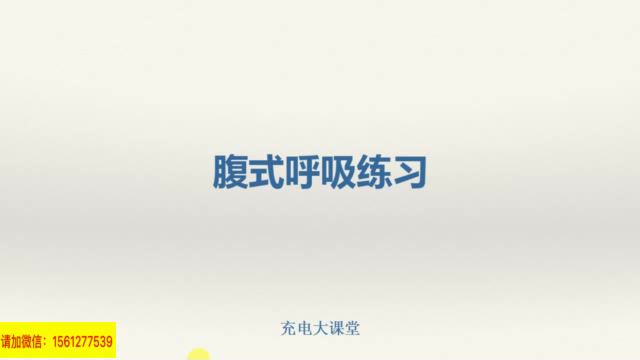 腹式呼吸练习

充电大课堂

请加微信：1561277539